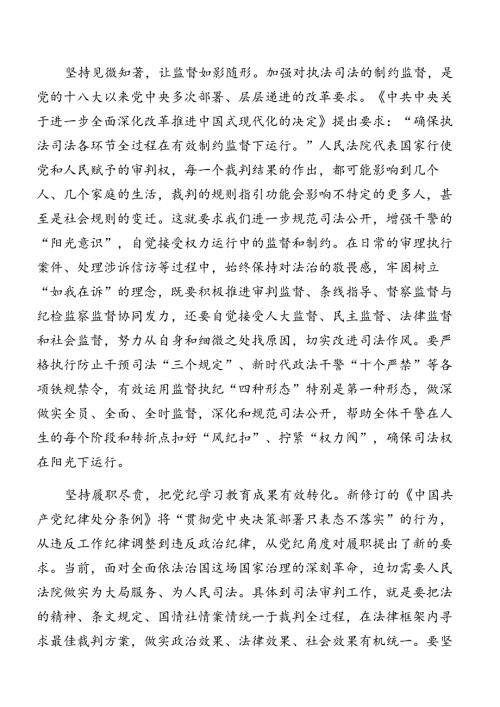 坚持见微知著，让监督如影随形。加强对执法司法的制约监督，是党的十八大以来党中央多次部署、层层递进的改革要求。《中共中央关于进一步全面深化改革推进中国式现代化的决定》提出要求：“确保执法司法各环节全过程在有效制约监督下运行。”人民法院代表国家行使党和人民赋予的审判权，每一个裁判结果的作出，都可能影响到几个人、几个家庭的生活，裁判的规则指引功能会影响不特定的更多人，甚至是社会规则的变迁。这就要求我们进一步规范司法公开，增强干警的“阳光意识”，自觉接受权力运行中的监督和制约。在日常的审理执行案件、处理涉诉信访等过程中，始终保持对法治的敬畏感，牢固树立“如我在诉”的理念，既要积极推进审判监督、条线指导、督察监督与纪检监察监督协同发力，还要自觉接受人大监督、民主监督、法律监督和社会监督，努力从自身和细微之处找原因，切实改进司法作风。要严格执行防止干预司法“三个规定”、新时代政法干警“十个严禁”等各项铁规禁令，有效运用监督执纪“四种形态”特别是第一种形态，做深做实全员、全面、全时监督，深化和规范司法公开，帮助全体干警在人生的每个阶段和转折点扣好“风纪扣”、拧紧“权力阀”，确保司法权在阳光下运行。

坚持履职尽责，把党纪学习教育成果有效转化。新修订的《中国共产党纪律处分条例》将“贯彻党中央决策部署只表态不落实”的行为，从违反工作纪律调整到违反政治纪律，从党纪角度对履职提出了新的要求。当前，面对全面依法治国这场国家治理的深刻革命，迫切需要人民法院做实为大局服务、为人民司法。具体到司法审判工作，就是要把法的精神、条文规定、国情社情案情统一于裁判全过程，在法律框架内寻求最佳裁判方案，做实政治效果、法律效果、社会效果有机统一。要坚